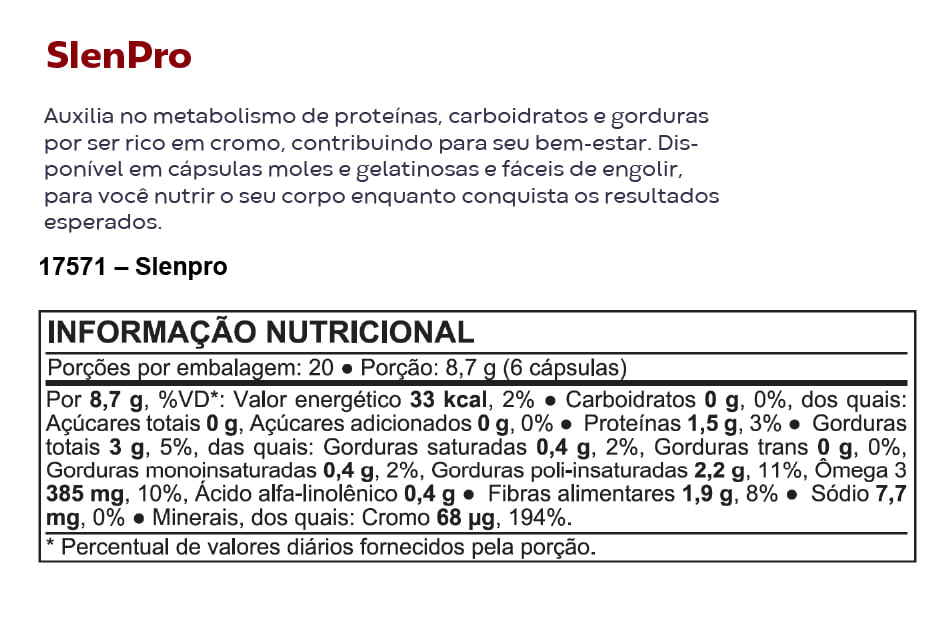 SlenPro

Auxilia no metabolismo de proteínas, carboidratos e gorduras por ser rico em cromo, contribuindo para seu bem-estar. Disponível em cápsulas moles e gelatinosas e fáceis de engolir, para você nutrir o seu corpo enquanto conquista os resultados esperados.

17571 – Slenpro

INFORMAÇÃO NUTRICIONAL

Porções por embalagem: 20 ● Porção: 8,7 g (6 cápsulas)

Por 8,7 g, %VD*: Valor energético 33 kcal, 2% ● Carboidratos 0 g, 0%, dos quais: Açúcares totais 0 g, Açúcares adicionados 0 g, 0% ● Proteínas 1,5 g, 3% ● Gorduras totais 3 g, 5%, das quais: Gorduras saturadas 0,4 g, 2%, Gorduras trans 0 g, 0%, Gorduras monoinsaturadas 0,4 g, 2%, Gorduras poli-insaturadas 2,2 g, 11%, Ômega 3 385 mg, 10%, Ácido alfa-linolênico 0,4 g ● Fibras alimentares 1,9 g, 8% ● Sódio 7,7 mg, 0% ● Minerais, dos quais: Cromo 68 µg, 194%.

* Percentual de valores diários fornecidos pela porção.